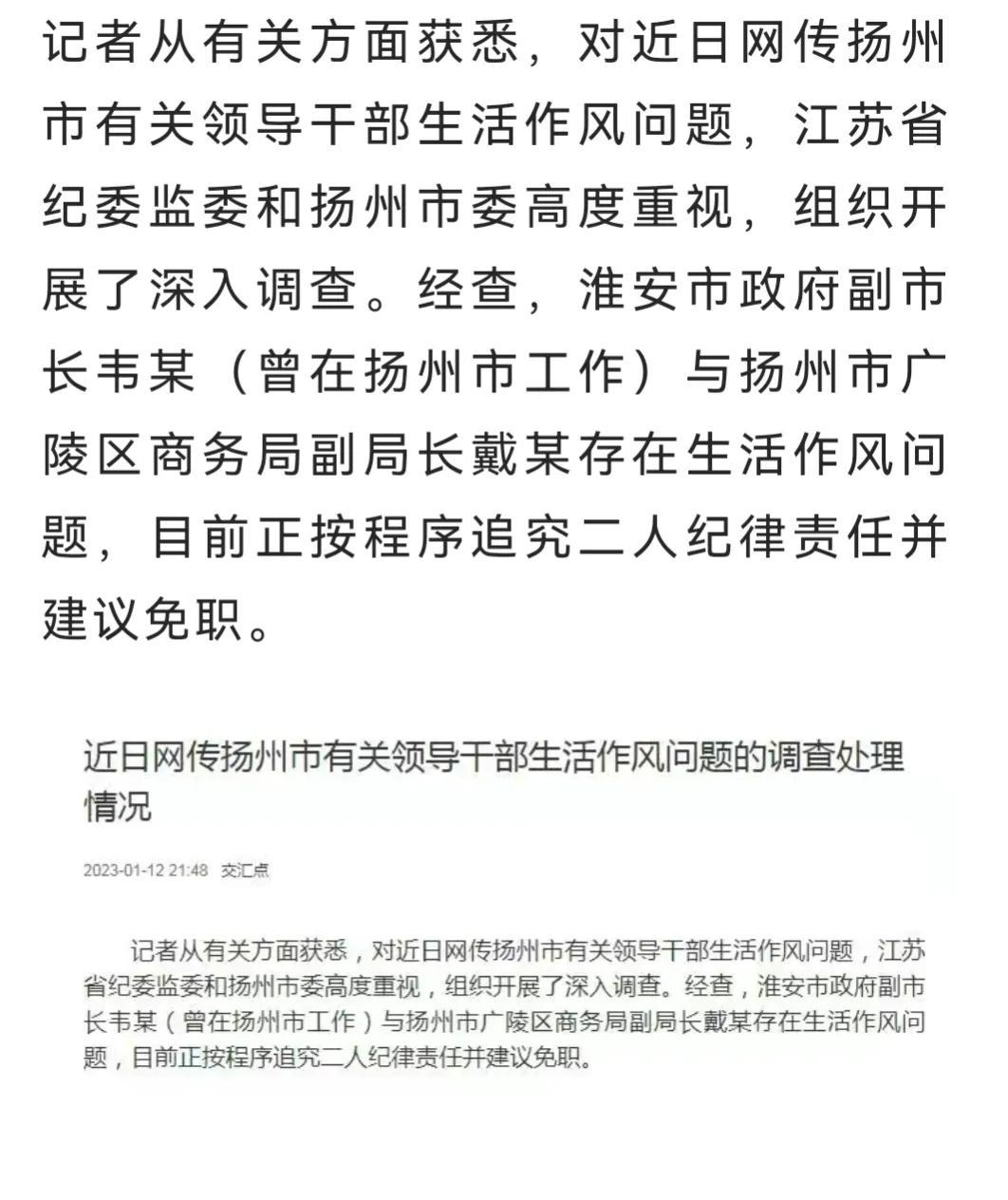 记者从有关方面获悉，对近日网传扬州市有关领导干部生活作风问题，江苏省纪委监委和扬州市委高度重视，组织开展了深入调查。经查，淮安市政府副市长韦某（曾在扬州市工作）与扬州市广陵区商务局副局长戴某存在生活作风问题，目前正按程序追究二人纪律责任并建议免职。

近日网传扬州市有关领导干部生活作风问题的调查处理情况

2023-01-12 21:48 交汇点

记者从有关方面获悉，对近日网传扬州市有关领导干部生活作风问题，江苏省纪委监委和扬州市委高度重视，组织开展了深入调查。经查，淮安市政府副市长韦某（曾在扬州市工作）与扬州市广陵区商务局副局长戴某存在生活作风问题，目前正按程序追究二人纪律责任并建议免职。